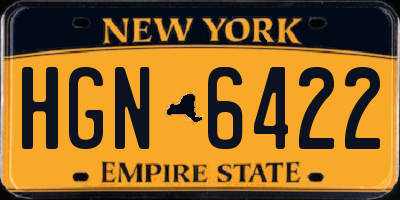 NEW YORK

HGN 6422

EMPIRE STATE